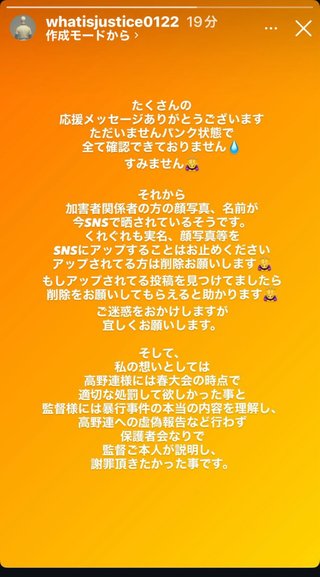 whatisjustice0122 19分
作成モードから ›

たくさんの
応援メッセージありがとうございます
ただいませんパンク状態で
全て確認できておりません💧
すみません🙇

それから
加害者関係者の方の顔写真、名前が
今SNSで晒されているそうです。
くれぐれも実名、顔写真等を
SNSにアップすることはお止めください
アップされてる方は削除お願いします🙇
もしアップされてる投稿を見つけてましたら
削除をお願いしてもらえると助かります🙇
ご迷惑をおかけしますが
宜しくお願いします。

そして、
私の想いとしては
高野連様には春大会の時点で
適切な処罰して欲しかった事と
監督様には暴行事件の本当の内容を理解し、
高野連への虚偽報告など行わず
保護者会なりで
監督ご本人が説明し、
謝罪頂きたかった事です。